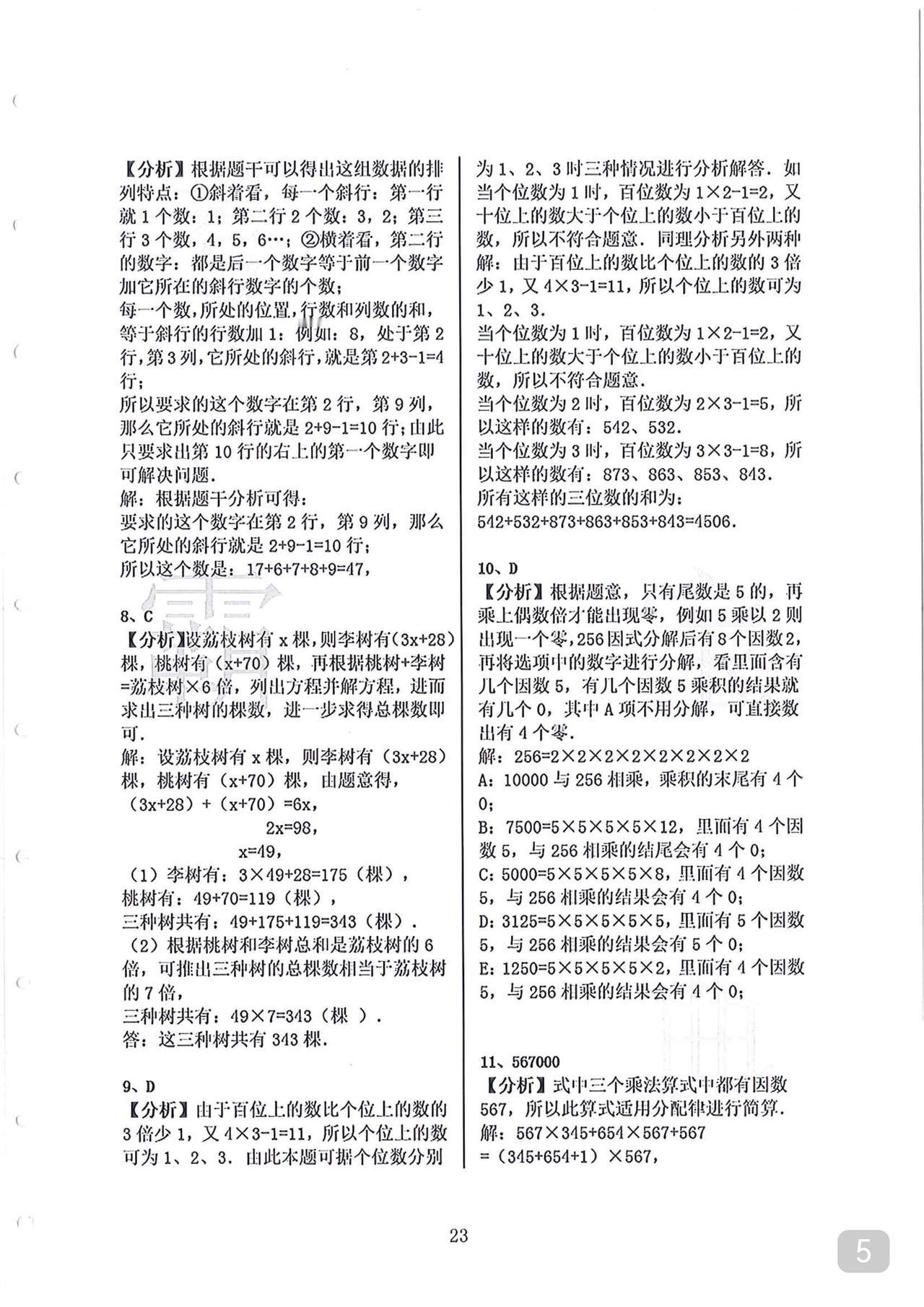 【分析】根据题干可以得出这组数据的排列特点：①斜着看，每一个斜行：第一行就 1 个数：1；第二行 2 个数：3，2；第三行 3 个数，4，5，6…；②横着看，第二行的数字：都是后一个数字等于前一个数字加它所在的斜行数字的个数；
每一个数，所处的位置，行数和列数的和，等于斜行的行数加 1：例如：8，处于第 2 行，第 3 列，它所处的斜行，就是第 2+3-1=4 行；
所以要求的这个数字在第 2 行，第 9 列，那么它所处的斜行就是 2+9-1=10 行；由此只要求出第 10 行的右上的第一个数字即可解决问题.
解：根据题干分析可得：
要求的这个数字在第 2 行，第 9 列，那么它所处的斜行就是 2+9-1=10 行；
所以这个数是：17+6+7+8+9=47，

8、C
【分析】设荔枝树有 x 棵，则李树有(3x+28)棵，桃树有（x+70）棵，再根据桃树+李树=荔枝树×6 倍，列出方程并解方程，进而求出三种树的棵数，进一步求得总棵数即可.
解：设荔枝树有 x 棵，则李树有（3x+28）棵，桃树有（x+70）棵，由题意得，
（3x+28）+（x+70）=6x，
2x=98，
x=49，
（1）李树有：3×49+28=175（棵），
桃树有：49+70=119（棵），
三种树共有：49+175+119=343（棵）.
（2）根据桃树和李树总和是荔枝树的 6 倍，可推出三种树的总棵数相当于荔枝树的 7 倍，
三种树共有：49×7=343（棵 ）.
答：这三种树共有 343 棵.

9、D
【分析】由于百位上的数比个位上的数的 3 倍少 1，又 4×3-1=11，所以个位上的数可为 1、2、3．由此本题可据个位数分别为 1、2、3 时三种情况进行分析解答．如当个位数为 1 时，百位数为 1×2-1=2，又十位上的数大于个位上的数小于百位上的数，所以不符合题意．同理分析另外两种
解：由于百位上的数比个位上的数的 3 倍少 1，又 4×3-1=11，所以个位上的数可为 1、2、3.
当个位数为 1 时，百位数为 1×2-1=2，又十位上的数大于个位上的数小于百位上的数，所以不符合题意.
当个位数为 2 时，百位数为 2×3-1=5，所以这样的数有：542、532.
当个位数为 3 时，百位数为 3×3-1=8，所以这样的数有：873、863、853、843.
所有这样的三位数的和为：
542+532+873+863+853+843=4506.

10、D
【分析】根据题意，只有尾数是 5 的，再乘上偶数倍才能出现零，例如 5 乘以 2 则出现一个零，256 因式分解后有 8 个因数 2，再将选项中的数字进行分解，看里面含有几个因数 5，有几个因数 5 乘积的结果就有几个 0，其中 A 项不用分解，可直接数出有 4 个零.
解：256=2×2×2×2×2×2×2×2
A：10000 与 256 相乘，乘积的末尾有 4 个 0；
B：7500=5×5×5×5×12，里面有 4 个因数 5，与 256 相乘的结尾会有 4 个 0；
C：5000=5×5×5×5×8，里面有 4 个因数 5，与 256 相乘的结果会有 4 个 0；
D：3125=5×5×5×5×5，里面有 5 个因数 5，与 256 相乘的结果会有 5 个 0；
E：1250=5×5×5×5×2，里面有 4 个因数 5，与 256 相乘的结果会有 4 个 0；

11、567000
【分析】式中三个乘法算式中都有因数 567，所以此算式适用分配律进行简算.
解：567×345+654×567+567
=（345+654+1）×567，

23

5